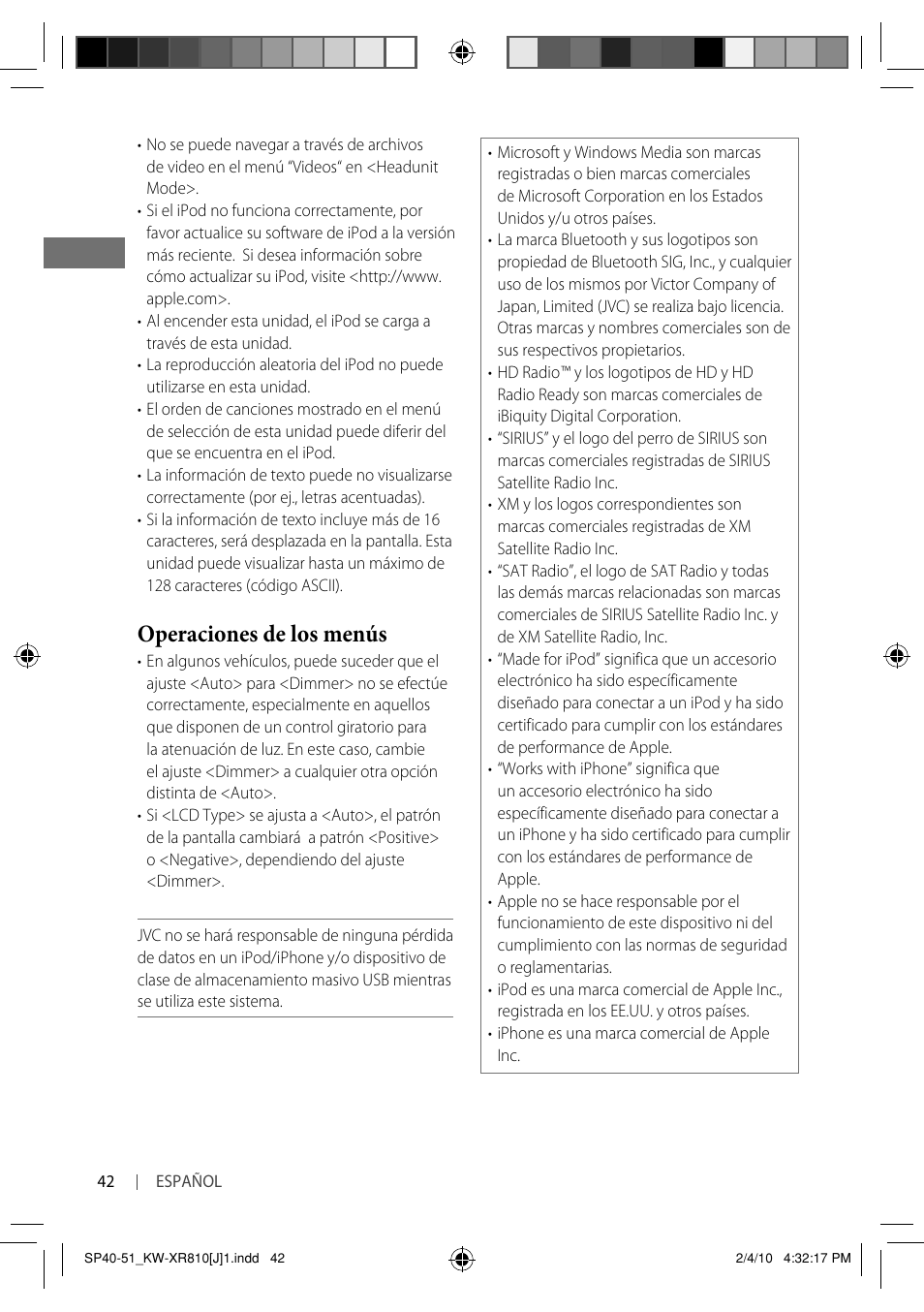 • No se puede navegar a través de archivos de video en el menú “Videos“ en <Headunit Mode>.
• Si el iPod no funciona correctamente, por favor actualice su software de iPod a la versión más reciente. Si desea información sobre cómo actualizar su iPod, visite <http://www.apple.com>.
• Al encender esta unidad, el iPod se carga a través de esta unidad.
• La reproducción aleatoria del iPod no puede utilizarse en esta unidad.
• El orden de canciones mostrado en el menú de selección de esta unidad puede diferir del que se encuentra en el iPod.
• La información de texto puede no visualizarse correctamente (por ej., letras acentuadas).
• Si la información de texto incluye más de 16 caracteres, será desplazada en la pantalla. Esta unidad puede visualizar hasta un máximo de 128 caracteres (código ASCII).

Operaciones de los menús

• En algunos vehículos, puede suceder que el ajuste <Auto> para <Dimmer> no se efectúe correctamente, especialmente en aquellos que disponen de un control giratorio para la atenuación de luz. En este caso, cambie el ajuste <Dimmer> a cualquier otra opción distinta de <Auto>.
• Si <LCD Type> se ajusta a <Auto>, el patrón de la pantalla cambiará a patrón <Positive> o <Negative>, dependiendo del ajuste <Dimmer>.

JVC no se hará responsable de ninguna pérdida de datos en un iPod/iPhone y/o dispositivo de clase de almacenamiento masivo USB mientras se utiliza este sistema.

• Microsoft y Windows Media son marcas registradas o bien marcas comerciales de Microsoft Corporation en los Estados Unidos y/u otros países.
• La marca Bluetooth y sus logotipos son propiedad de Bluetooth SIG, Inc., y cualquier uso de los mismos por Victor Company of Japan, Limited (JVC) se realiza bajo licencia. Otras marcas y nombres comerciales son de sus respectivos propietarios.
• HD Radio™ y los logotipos de HD y HD Radio Ready son marcas comerciales de iBiquity Digital Corporation.
• “SIRIUS” y el logo del perro de SIRIUS son marcas comerciales registradas de SIRIUS Satellite Radio Inc.
• XM y los logos correspondientes son marcas comerciales registradas de XM Satellite Radio Inc.
• “SAT Radio”, el logo de SAT Radio y todas las demás marcas relacionadas son marcas comerciales de SIRIUS Satellite Radio Inc. y de XM Satellite Radio, Inc.
• “Made for iPod” significa que un accesorio electrónico ha sido específicamente diseñado para conectar a un iPod y ha sido certificado para cumplir con los estándares de performance de Apple.
• “Works with iPhone” significa que un accesorio electrónico ha sido específicamente diseñado para conectar a un iPhone y ha sido certificado para cumplir con los estándares de performance de Apple.
• Apple no se hace responsable por el funcionamiento de este dispositivo ni del cumplimiento con las normas de seguridad o reglamentarias.
• iPod es una marca comercial de Apple Inc., registrada en los EE.UU. y otros países.
• iPhone es una marca comercial de Apple Inc.

42 | ESPAÑOL

SP40-51_KW-XR810[J]1.indd 42 2/4/10 4:32:17 PM